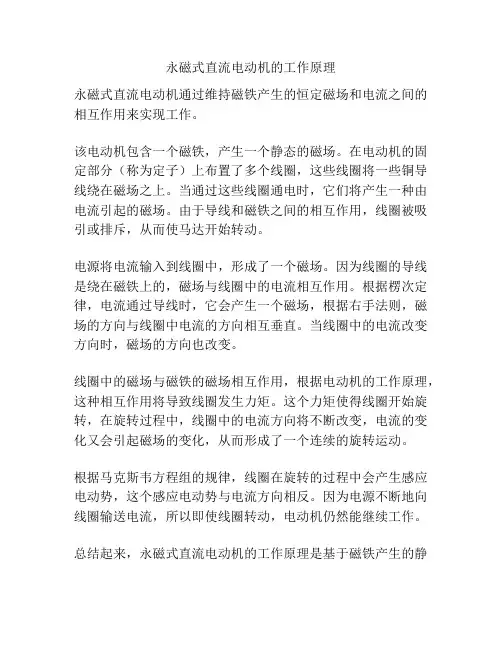 永磁式直流电动机的工作原理

永磁式直流电动机通过维持磁铁产生的恒定磁场和电流之间的相互作用来实现工作。

该电动机包含一个磁铁，产生一个静态的磁场。在电动机的固定部分（称为定子）上布置了多个线圈，这些线圈将一些铜导线绕在磁场之上。当通过这些线圈通电时，它们将产生一种由电流引起的磁场。由于导线和磁铁之间的相互作用，线圈被吸引或排斥，从而使马达开始转动。

电源将电流输入到线圈中，形成了一个磁场。因为线圈的导线是绕在磁铁上的，磁场与线圈中的电流相互作用。根据楞次定律，电流通过导线时，它会产生一个磁场，根据右手法则，磁场的方向与线圈中电流的方向相互垂直。当线圈中的电流改变方向时，磁场的方向也改变。

线圈中的磁场与磁铁的磁场相互作用，根据电动机的工作原理，这种相互作用将导致线圈发生力矩。这个力矩使得线圈开始旋转，在旋转过程中，线圈中的电流方向将不断改变，电流的变化又会引起磁场的变化，从而形成了一个连续的旋转运动。

根据马克斯韦方程组的规律，线圈在旋转的过程中会产生感应电动势，这个感应电动势与电流方向相反。因为电源不断地向线圈输送电流，所以即使线圈转动，电动机仍然能继续工作。

总结起来，永磁式直流电动机的工作原理是基于磁铁产生的静